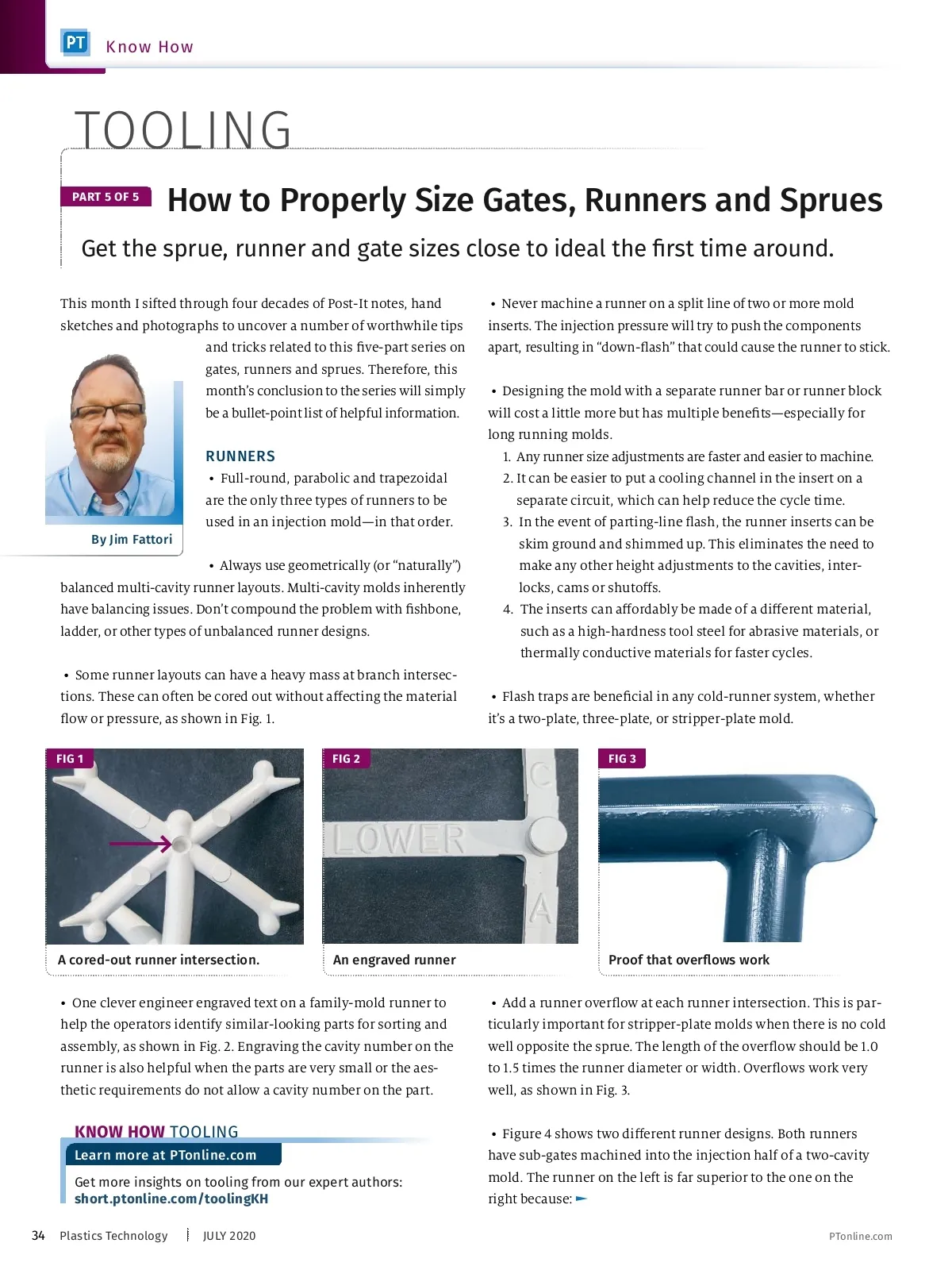 PT Know How

TOOLING

PART 5 OF 5

How to Properly Size Gates, Runners and Sprues

Get the sprue, runner and gate sizes close to ideal the first time around.

This month I sifted through four decades of Post-It notes, hand sketches and photographs to uncover a number of worthwhile tips and tricks related to this five-part series on gates, runners and sprues. Therefore, this month's conclusion to the series will simply be a bullet-point list of helpful information.

By Jim Fattori

RUNNERS

• Full-round, parabolic and trapezoidal are the only three types of runners to be used in an injection mold—in that order.

• Always use geometrically (or "naturally") balanced multi-cavity runner layouts. Multi-cavity molds inherently have balancing issues. Don't compound the problem with fishbone, ladder, or other types of unbalanced runner designs.

• Some runner layouts can have a heavy mass at branch intersections. These can often be cored out without affecting the material flow or pressure, as shown in Fig. 1.

• Never machine a runner on a split line of two or more mold inserts. The injection pressure will try to push the components apart, resulting in "down-flash" that could cause the runner to stick.

• Designing the mold with a separate runner bar or runner block will cost a little more but has multiple benefits—especially for long running molds.

1. Any runner size adjustments are faster and easier to machine.
2. It can be easier to put a cooling channel in the insert on a separate circuit, which can help reduce the cycle time.
3. In the event of parting-line flash, the runner inserts can be skim ground and shimmed up. This eliminates the need to make any other height adjustments to the cavities, interlocks, cams or shutoffs.
4. The inserts can affordably be made of a different material, such as a high-hardness tool steel for abrasive materials, or thermally conductive materials for faster cycles.

• Flash traps are beneficial in any cold-runner system, whether it's a two-plate, three-plate, or stripper-plate mold.

FIG 1

A cored-out runner intersection.

FIG 2

LOWER C A

An engraved runner

FIG 3

Proof that overflows work

• One clever engineer engraved text on a family-mold runner to help the operators identify similar-looking parts for sorting and assembly, as shown in Fig. 2. Engraving the cavity number on the runner is also helpful when the parts are very small or the aesthetic requirements do not allow a cavity number on the part.

KNOW HOW TOOLING

Learn more at PTonline.com

Get more insights on tooling from our expert authors: short.ptonline.com/toolingKH

• Add a runner overflow at each runner intersection. This is particularly important for stripper-plate molds when there is no cold well opposite the sprue. The length of the overflow should be 1.0 to 1.5 times the runner diameter or width. Overflows work very well, as shown in Fig. 3.

• Figure 4 shows two different runner designs. Both runners have sub-gates machined into the injection half of a two-cavity mold. The runner on the left is far superior to the one on the right because:

34 Plastics Technology JULY 2020 PTonline.com